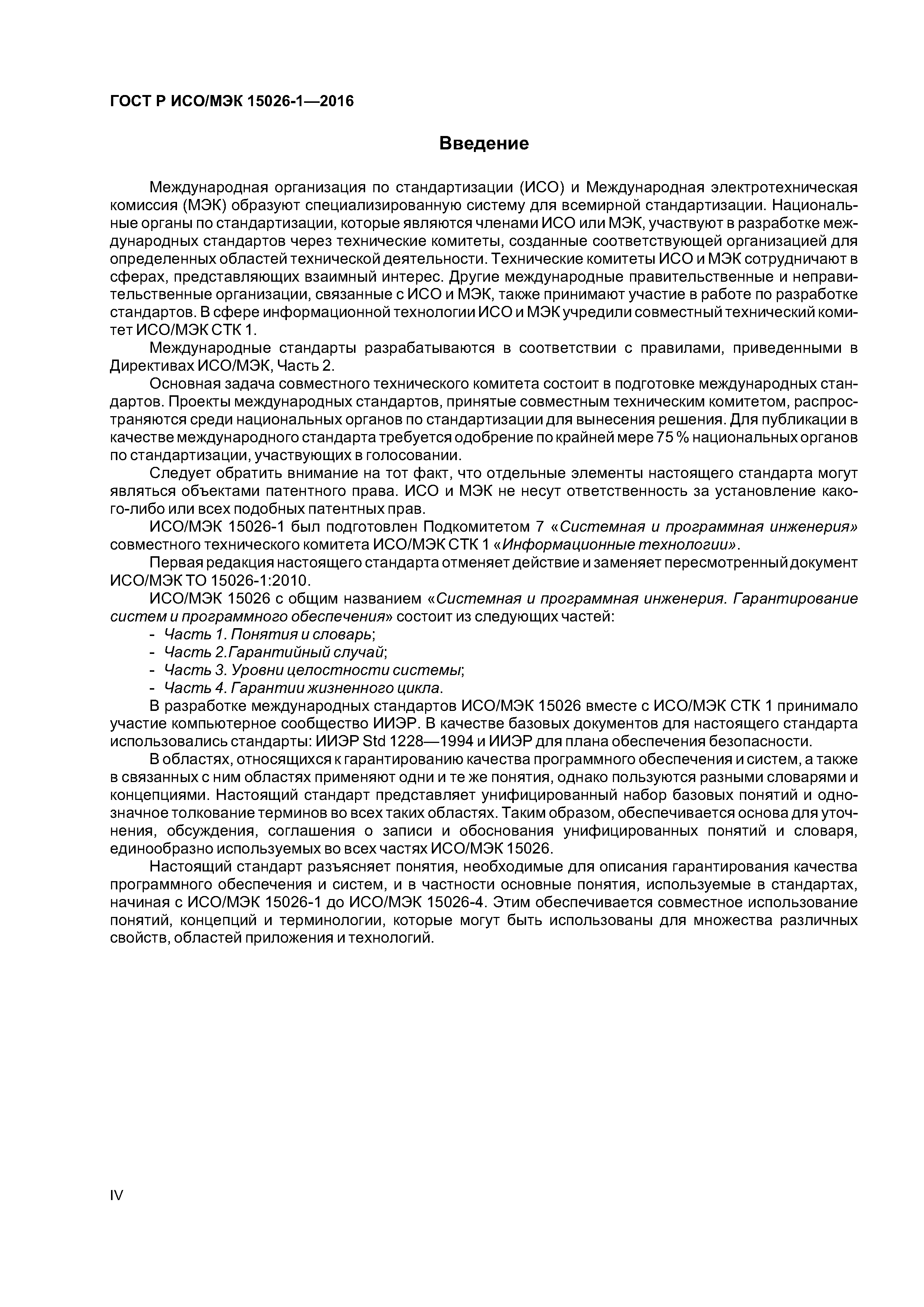 ГОСТ Р ИСО/МЭК 15026-1—2016

Введение

Международная организация по стандартизации (ИСО) и Международная электротехническая комиссия (МЭК) образуют специализированную систему для всемирной стандартизации. Национальные органы по стандартизации, которые являются членами ИСО или МЭК, участвуют в разработке международных стандартов через технические комитеты, созданные соответствующей организацией для определенных областей технической деятельности. Технические комитеты ИСО и МЭК сотрудничают в сферах, представляющих взаимный интерес. Другие международные правительственные и неправительственные организации, связанные с ИСО и МЭК, также принимают участие в работе по разработке стандартов. В сфере информационной технологии ИСО и МЭК учредили совместный технический комитет ИСО/МЭК СТК 1.

Международные стандарты разрабатываются в соответствии с правилами, приведенными в Директивах ИСО/МЭК, Часть 2.

Основная задача совместного технического комитета состоит в подготовке международных стандартов. Проекты международных стандартов, принятые совместным техническим комитетом, распространяются среди национальных органов по стандартизации для вынесения решения. Для публикации в качестве международного стандарта требуется одобрение по крайней мере 75 % национальных органов по стандартизации, участвующих в голосовании.

Следует обратить внимание на тот факт, что отдельные элементы настоящего стандарта могут являться объектами патентного права. ИСО и МЭК не несут ответственность за установление какого-либо или всех подобных патентных прав.

ИСО/МЭК 15026-1 был подготовлен Подкомитетом 7 «Системная и программная инженерия» совместного технического комитета ИСО/МЭК СТК 1 «Информационные технологии».

Первая редакция настоящего стандарта отменяет действие и заменяет пересмотренный документ ИСО/МЭК ТО 15026-1:2010.

ИСО/МЭК 15026 с общим названием «Системная и программная инженерия. Гарантирование систем и программного обеспечения» состоит из следующих частей:
- Часть 1. Понятия и словарь;
- Часть 2.Гарантийный случай;
- Часть 3. Уровни целостности системы;
- Часть 4. Гарантии жизненного цикла.

В разработке международных стандартов ИСО/МЭК 15026 вместе с ИСО/МЭК СТК 1 принимало участие компьютерное сообщество ИИЭР. В качестве базовых документов для настоящего стандарта использовались стандарты: ИИЭР Std 1228—1994 и ИИЭР для плана обеспечения безопасности.

В областях, относящихся к гарантированию качества программного обеспечения и систем, а также в связанных с ним областях применяют одни и те же понятия, однако пользуются разными словарями и концепциями. Настоящий стандарт представляет унифицированный набор базовых понятий и однозначное толкование терминов во всех таких областях. Таким образом, обеспечивается основа для уточнения, обсуждения, соглашения о записи и обоснования унифицированных понятий и словаря, единообразно используемых во всех частях ИСО/МЭК 15026.

Настоящий стандарт разъясняет понятия, необходимые для описания гарантирования качества программного обеспечения и систем, и в частности основные понятия, используемые в стандартах, начиная с ИСО/МЭК 15026-1 до ИСО/МЭК 15026-4. Этим обеспечивается совместное использование понятий, концепций и терминологии, которые могут быть использованы для множества различных свойств, областей приложения и технологий.

IV